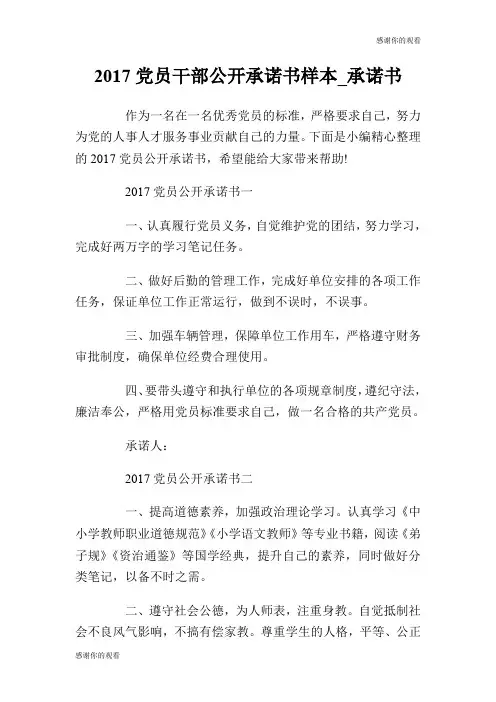 感谢你的观看

2017 党员干部公开承诺书样本_承诺书

作为一名在一名优秀党员的标准，严格要求自己，努力为党的人事人才服务事业贡献自己的力量。下面是小编精心整理的 2017 党员公开承诺书，希望能给大家带来帮助!

2017 党员公开承诺书一

一、认真履行党员义务，自觉维护党的团结，努力学习，完成好两万字的学习笔记任务。

二、做好后勤的管理工作，完成好单位安排的各项工作任务，保证单位工作正常运行，做到不误时，不误事。

三、加强车辆管理，保障单位工作用车，严格遵守财务审批制度，确保单位经费合理使用。

四、要带头遵守和执行单位的各项规章制度，遵纪守法，廉洁奉公，严格用党员标准要求自己，做一名合格的共产党员。

承诺人:

2017 党员公开承诺书二

一、提高道德素养，加强政治理论学习。认真学习《中小学教师职业道德规范》《小学语文教师》等专业书籍，阅读《弟子规》《资治通鉴》等国学经典，提升自己的素养，同时做好分类笔记，以备不时之需。

二、遵守社会公德，为人师表，注重身教。自觉抵制社会不良风气影响，不搞有偿家教。尊重学生的人格，平等、公正

感谢你的观看